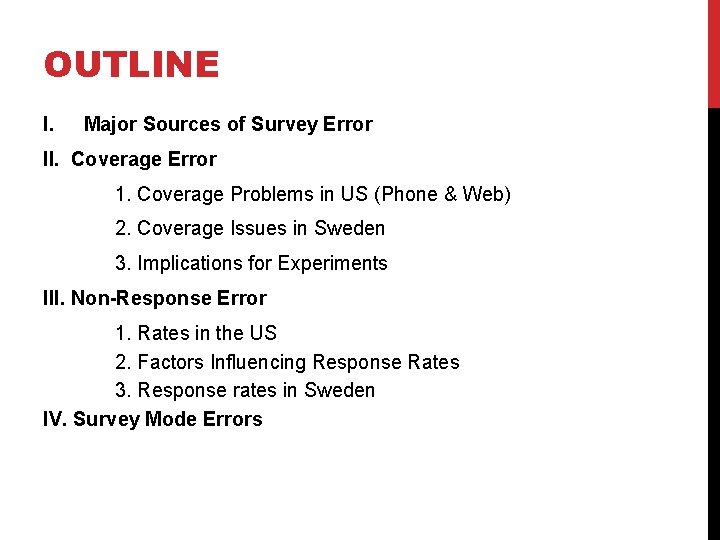 OUTLINE

I. Major Sources of Survey Error

II. Coverage Error

1. Coverage Problems in US (Phone & Web)

2. Coverage Issues in Sweden

3. Implications for Experiments

III. Non-Response Error

1. Rates in the US
2. Factors Influencing Response Rates
3. Response rates in Sweden

IV. Survey Mode Errors